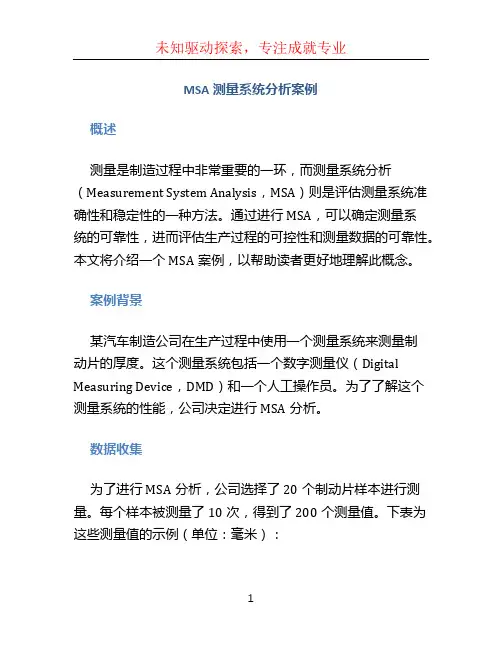 未知驱动探索，专注成就专业

MSA 测量系统分析案例

概述

测量是制造过程中非常重要的一环，而测量系统分析（Measurement System Analysis，MSA）则是评估测量系统准确性和稳定性的一种方法。通过进行 MSA，可以确定测量系统的可靠性，进而评估生产过程的可控性和测量数据的可靠性。本文将介绍一个 MSA 案例，以帮助读者更好地理解此概念。

案例背景

某汽车制造公司在生产过程中使用一个测量系统来测量制动片的厚度。这个测量系统包括一个数字测量仪（Digital Measuring Device，DMD）和一个人工操作员。为了了解这个测量系统的性能，公司决定进行 MSA 分析。

数据收集

为了进行 MSA 分析，公司选择了 20 个制动片样本进行测量。每个样本被测量了 10 次，得到了 200 个测量值。下表为这些测量值的示例（单位：毫米）：

1